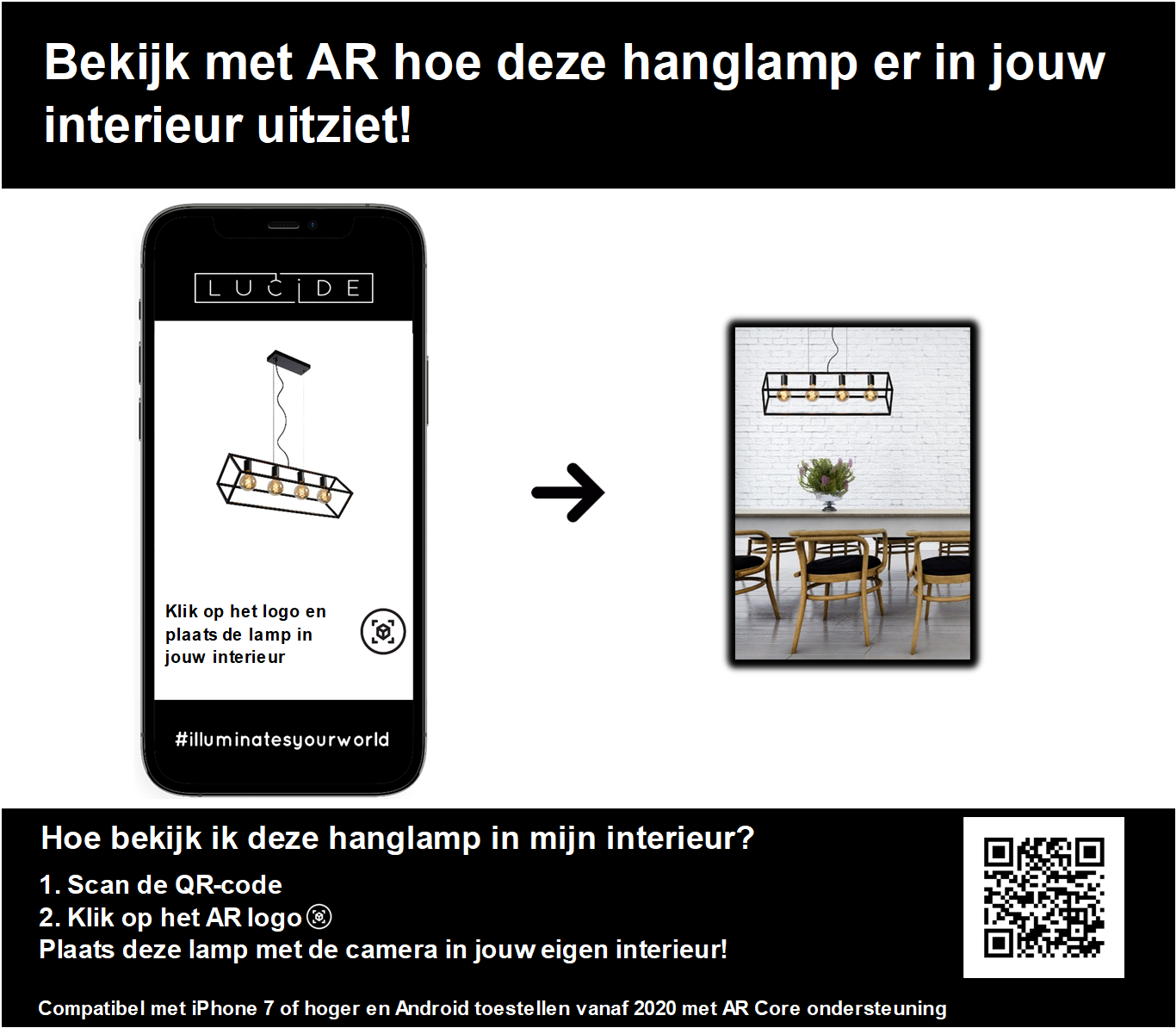 Bekijk met AR hoe deze hanglamp er in jouw interieur uitziet!

LUCIDE

Klik op het logo en plaats de lamp in jouw interieur

#illuminatesyourworld

Hoe bekijk ik deze hanglamp in mijn interieur?

1. Scan de QR-code
2. Klik op het AR logo
Plaats deze lamp met de camera in jouw eigen interieur!

Compatibel met iPhone 7 of hoger en Android toestellen vanaf 2020 met AR Core ondersteuning